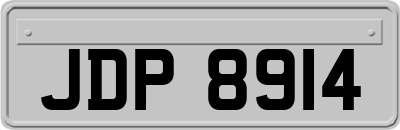 JDP 8914